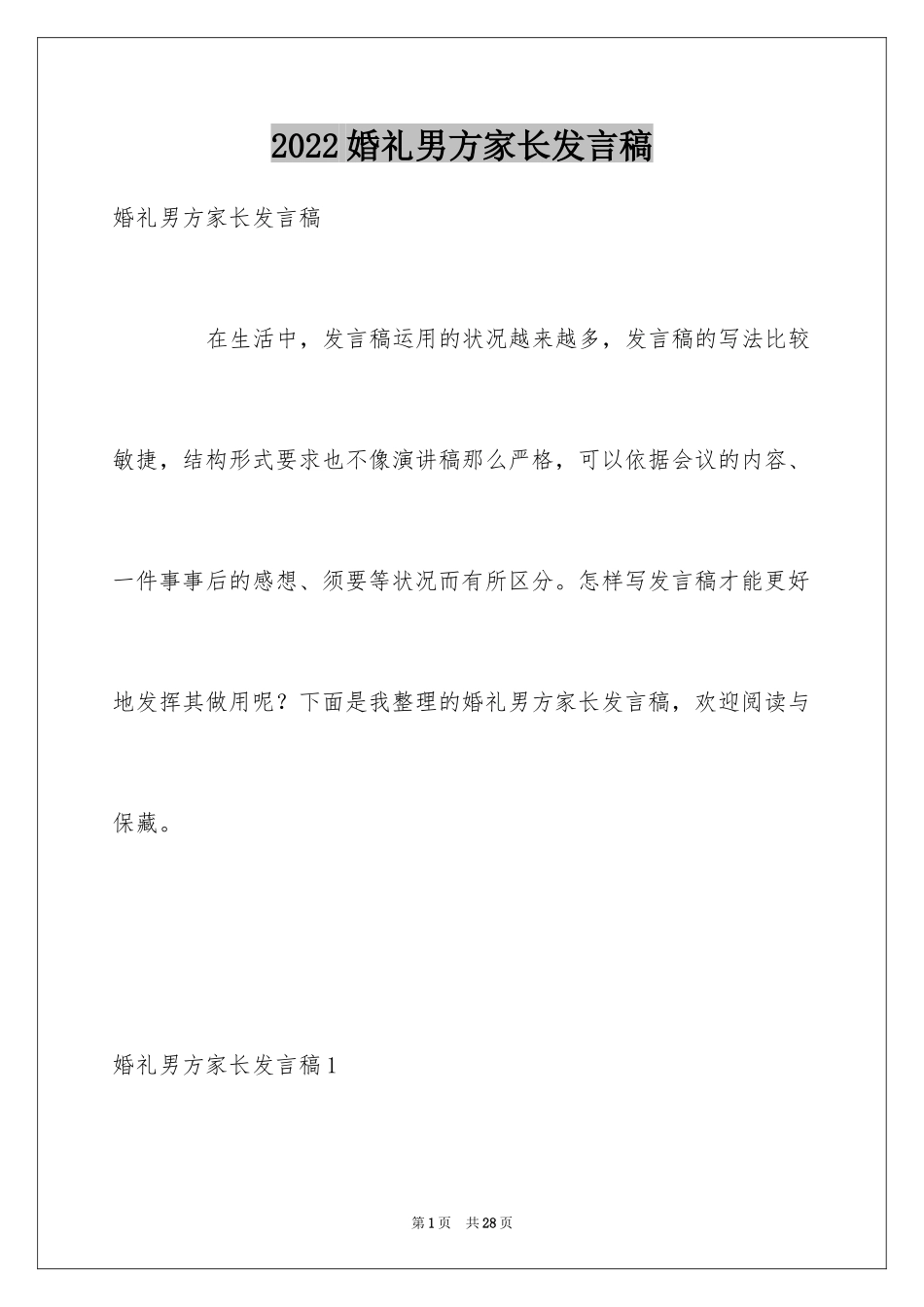 2022婚礼男方家长发言稿

婚礼男方家长发言稿

在生活中，发言稿运用的状况越来越多，发言稿的写法比较敏捷，结构形式要求也不像演讲稿那么严格，可以依据会议的内容、一件事事后的感想、须要等状况而有所区分。怎样写发言稿才能更好地发挥其做用呢？下面是我整理的婚礼男方家长发言稿，欢迎阅读与保藏。

婚礼男方家长发言稿1

第1页 共28页